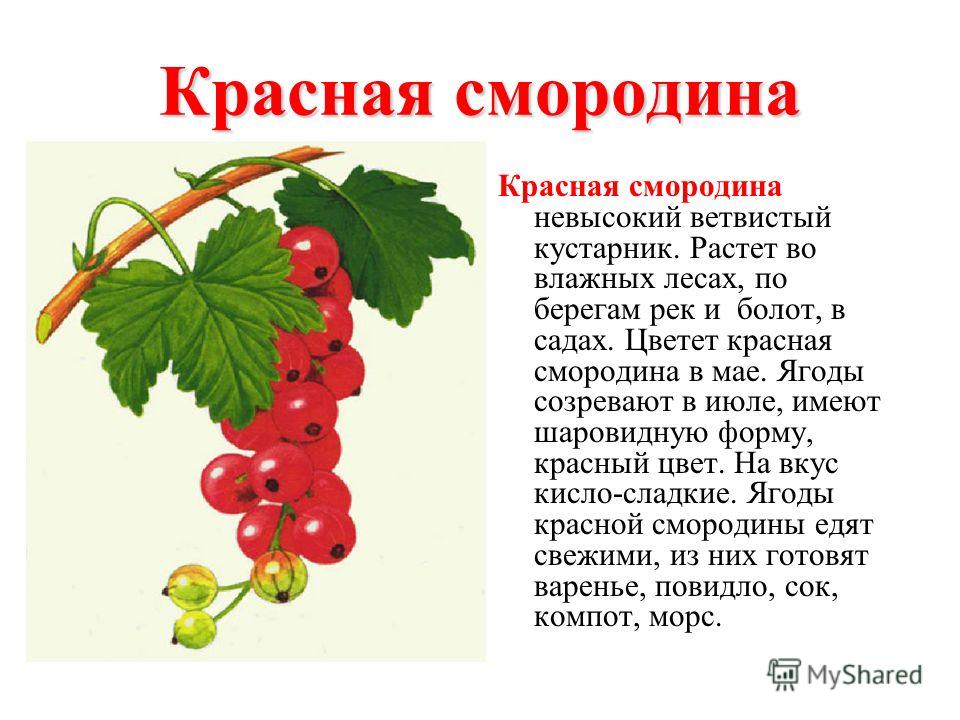 Красная смородина

Красная смородина невысокий ветвистый кустарник. Растет во влажных лесах, по берегам рек и болот, в садах. Цветет красная смородина в мае. Ягоды созревают в июле, имеют шаровидную форму, красный цвет. На вкус кисло-сладкие. Ягоды красной смородины едят свежими, из них готовят варенье, повидло, сок, компот, морс.

MyShared